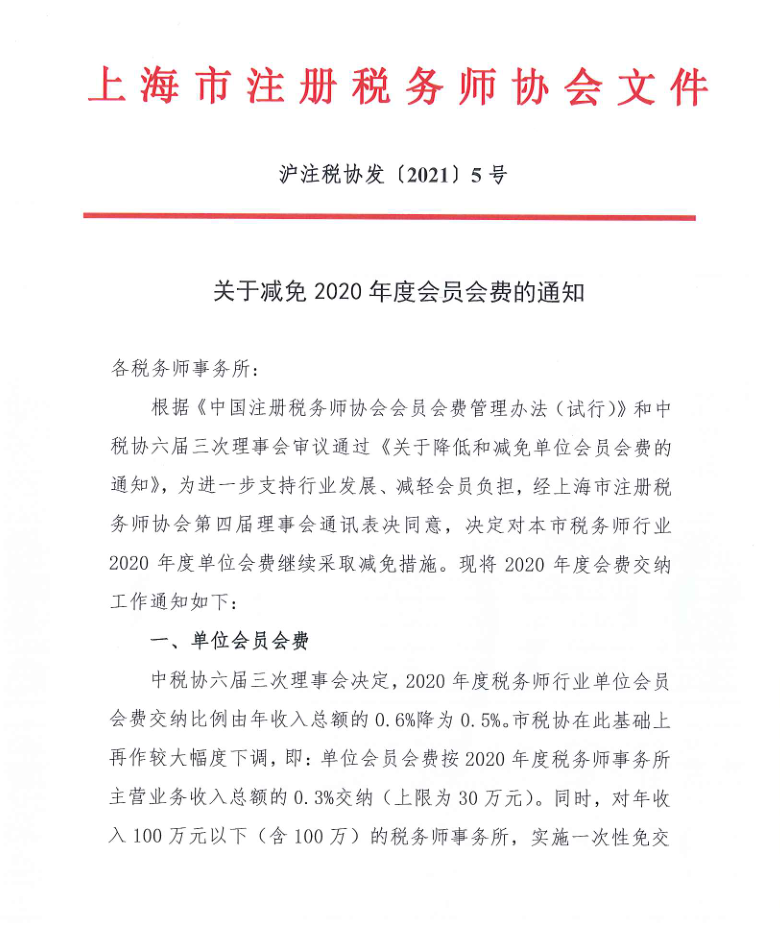 上海市注册税务师协会文件

沪注税协发〔2021〕5号

关于减免2020年度会员会费的通知

各税务师事务所：

根据《中国注册税务师协会会员会费管理办法（试行）》和中税协六届三次理事会审议通过《关于降低和减免单位会员会费的通知》，为进一步支持行业发展、减轻会员负担，经上海市注册税务师协会第四届理事会通讯表决同意，决定对本市税务师行业2020年度单位会费继续采取减免措施。现将2020年度会费交纳工作通知如下：

一、单位会员会费

中税协六届三次理事会决定，2020年度税务师行业单位会员会费交纳比例由年收入总额的0.6%降为0.5%。市税协在此基础上再作较大幅度下调，即：单位会员会费按2020年度税务师事务所主营业务收入总额的0.3%交纳（上限为30万元）。同时，对年收入100万元以下（含100万）的税务师事务所，实施一次性免交